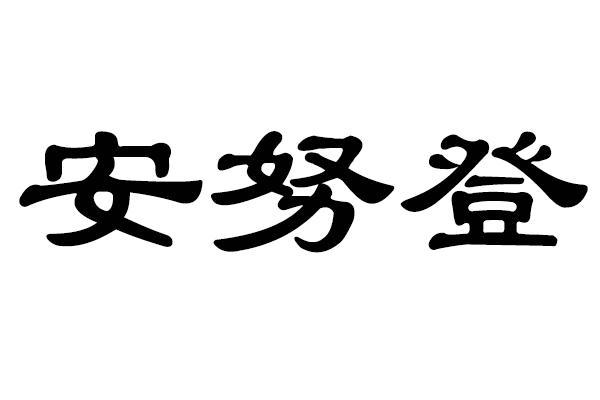 安努登